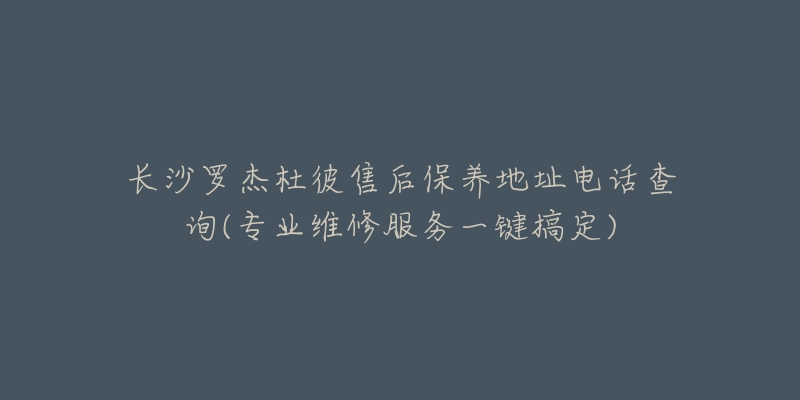 长沙罗杰杜彼售后保养地址电话查询(专业维修服务一键搞定)